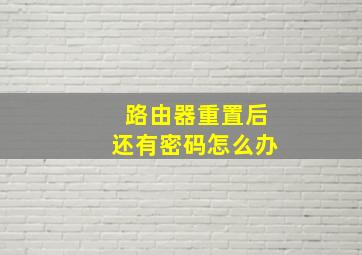 路由器重置后
还有密码怎么办